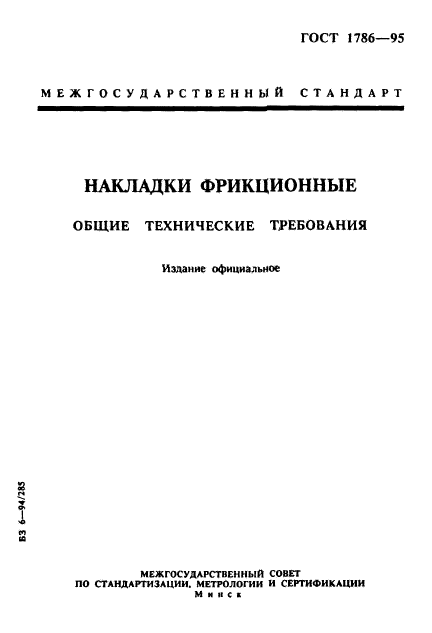 ГОСТ 1786—95

МЕЖГОСУДАРСТВЕННЫЙ СТАНДАРТ

НАКЛАДКИ ФРИКЦИОННЫЕ

ОБЩИЕ ТЕХНИЧЕСКИЕ ТРЕБОВАНИЯ

Издание официальное

БЗ 6—94/285

МЕЖГОСУДАРСТВЕННЫЙ СОВЕТ
ПО СТАНДАРТИЗАЦИИ, МЕТРОЛОГИИ И СЕРТИФИКАЦИИ
Минск